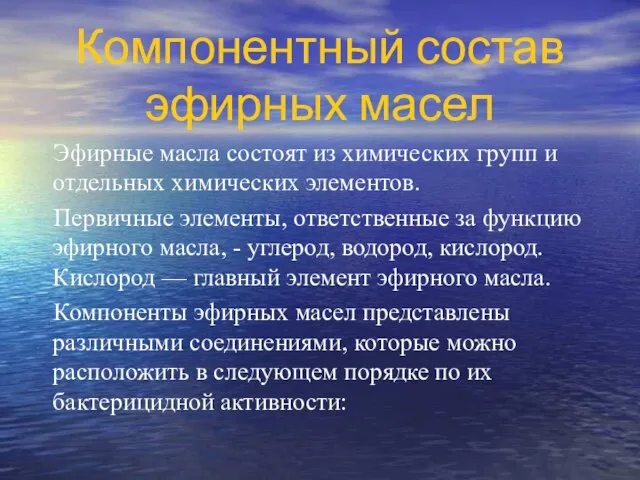 Компонентный состав эфирных масел

Эфирные масла состоят из химических групп и отдельных химических элементов.

Первичные элементы, ответственные за функцию эфирного масла, - углерод, водород, кислород. Кислород — главный элемент эфирного масла.

Компоненты эфирных масел представлены различными соединениями, которые можно расположить в следующем порядке по их бактерицидной активности: